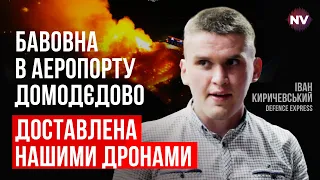 NV

БАВОВНА В АЕРОПОРТУ ДОМОДЄДОВО

ДОСТАВЛЕНА НАШИМИ ДРОНАМИ

ІВАН КИРИЧЕВСЬКИЙ
DEFENCE EXPRESS